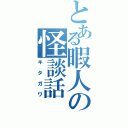 とある暇人の怪談話
キタガワ